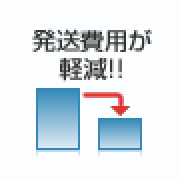 発送費用が
軽減!!